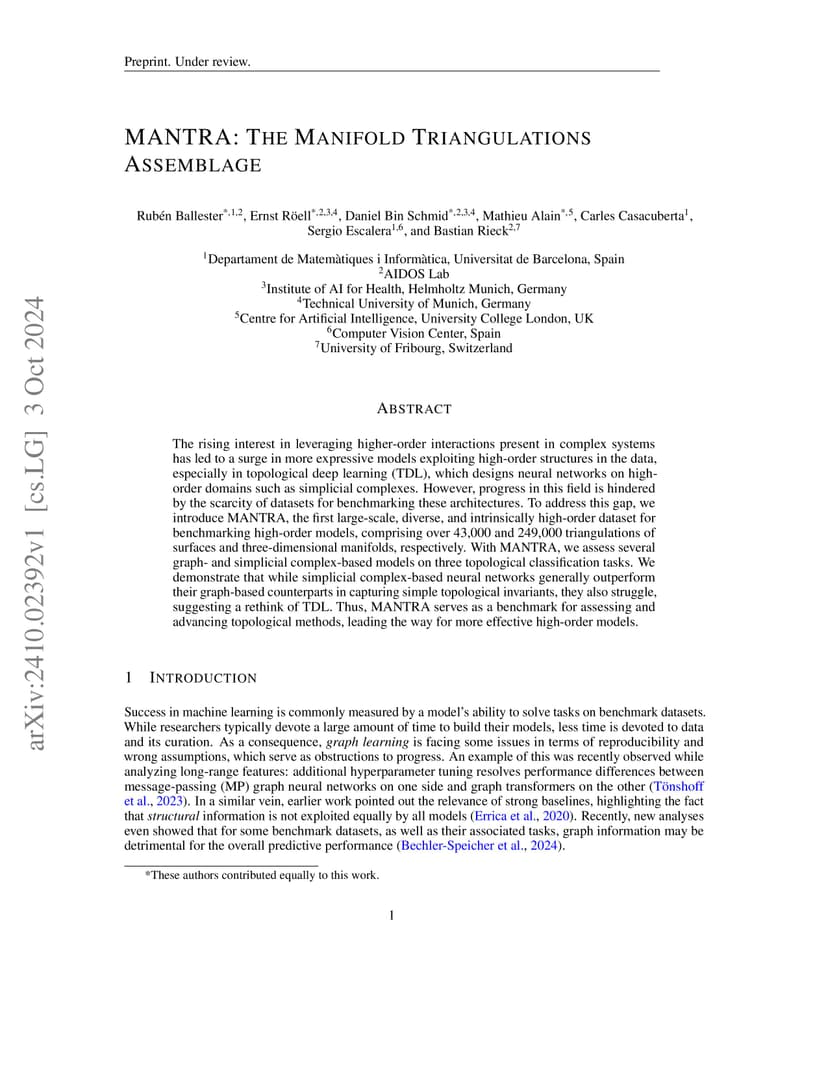 Preprint. Under review.

MANTRA: THE MANIFOLD TRIANGULATIONS ASSEMBLAGE

Rubén Ballester$^{*,1,2}$, Ernst Röell$^{*,2,3,4}$, Daniel Bin Schmid$^{*,2,3,4}$, Mathieu Alain$^{*,5}$, Carles Casacuberta$^{1}$, Sergio Escalera$^{1,6}$, and Bastian Rieck$^{2,7}$

$^{1}$Departament de Matemàtiques i Informàtica, Universitat de Barcelona, Spain
$^{2}$AIDOS Lab
$^{3}$Institute of AI for Health, Helmholtz Munich, Germany
$^{4}$Technical University of Munich, Germany
$^{5}$Centre for Artificial Intelligence, University College London, UK
$^{6}$Computer Vision Center, Spain
$^{7}$University of Fribourg, Switzerland

arXiv:2410.02392v1 [cs.LG] 3 Oct 2024

ABSTRACT

The rising interest in leveraging higher-order interactions present in complex systems has led to a surge in more expressive models exploiting high-order structures in the data, especially in topological deep learning (TDL), which designs neural networks on high-order domains such as simplicial complexes. However, progress in this field is hindered by the scarcity of datasets for benchmarking these architectures. To address this gap, we introduce MANTRA, the first large-scale, diverse, and intrinsically high-order dataset for benchmarking high-order models, comprising over 43,000 and 249,000 triangulations of surfaces and three-dimensional manifolds, respectively. With MANTRA, we assess several graph- and simplicial complex-based models on three topological classification tasks. We demonstrate that while simplicial complex-based neural networks generally outperform their graph-based counterparts in capturing simple topological invariants, they also struggle, suggesting a rethink of TDL. Thus, MANTRA serves as a benchmark for assessing and advancing topological methods, leading the way for more effective high-order models.

1 INTRODUCTION

Success in machine learning is commonly measured by a model's ability to solve tasks on benchmark datasets. While researchers typically devote a large amount of time to build their models, less time is devoted to data and its curation. As a consequence, graph learning is facing some issues in terms of reproducibility and wrong assumptions, which serve as obstructions to progress. An example of this was recently observed while analyzing long-range features: additional hyperparameter tuning resolves performance differences between message-passing (MP) graph neural networks on one side and graph transformers on the other (Tönshoff et al., 2023). In a similar vein, earlier work pointed out the relevance of strong baselines, highlighting the fact that structural information is not exploited equally by all models (Errica et al., 2020). Recently, new analyses even showed that for some benchmark datasets, as well as their associated tasks, graph information may be detrimental for the overall predictive performance (Bechler-Speicher et al., 2024).

*These authors contributed equally to this work.

1